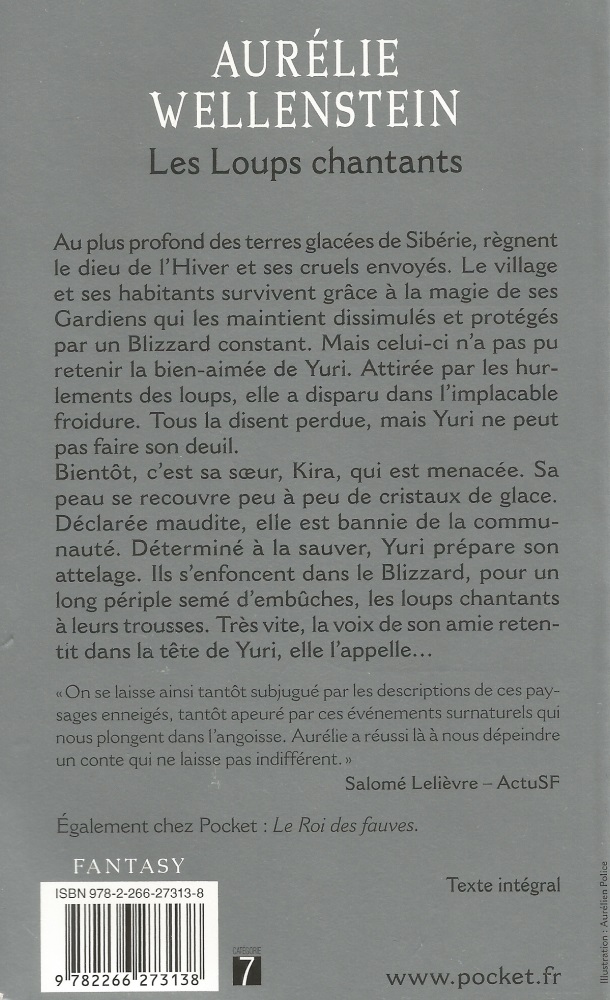 AURÉLIE WELLENSTEIN

Les Loups chantants

Au plus profond des terres glacées de Sibérie, règnent le dieu de l'Hiver et ses cruels envoyés. Le village et ses habitants survivent grâce à la magie de ses Gardiens qui les maintient dissimulés et protégés par un Blizzard constant. Mais celui-ci n'a pas pu retenir la bien-aimée de Yuri. Attirée par les hurlements des loups, elle a disparu dans l'implacable froidure. Tous la disent perdue, mais Yuri ne peut pas faire son deuil.
Bientôt, c'est sa sœur, Kira, qui est menacée. Sa peau se recouvre peu à peu de cristaux de glace. Déclarée maudite, elle est bannie de la communauté. Déterminé à la sauver, Yuri prépare son attelage. Ils s'enfoncent dans le Blizzard, pour un long périple semé d'embûches, les loups chantants à leurs trousses. Très vite, la voix de son amie retentit dans la tête de Yuri, elle l'appelle…

« On se laisse ainsi tantôt subjugué par les descriptions de ces paysages enneigés, tantôt apeuré par ces événements surnaturels qui nous plongent dans l'angoisse. Aurélie a réussi là à nous dépeindre un conte qui ne laisse pas indifférent. »
Salomé Lelièvre – ActuSF

Également chez Pocket : Le Roi des fauves.

FANTASY

ISBN 978-2-266-27313-8

9 782266 273138

CATÉGORIE 7

Texte intégral

www.pocket.fr

Illustration : Aurélien Police